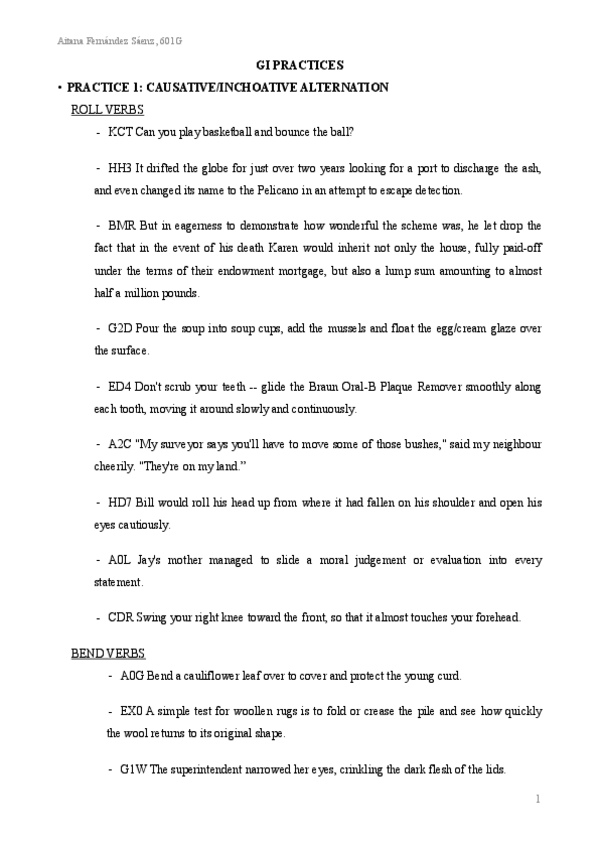 Aitana Fernández Sáenz, 601G

GI PRACTICES

• PRACTICE 1: CAUSATIVE/INCHOATIVE ALTERNATION

ROLL VERBS

- KCT Can you play basketball and bounce the ball?

- HH3 It drifted the globe for just over two years looking for a port to discharge the ash, and even changed its name to the Pelicano in an attempt to escape detection.

- BMR But in eagerness to demonstrate how wonderful the scheme was, he let drop the fact that in the event of his death Karen would inherit not only the house, fully paid-off under the terms of their endowment mortgage, but also a lump sum amounting to almost half a million pounds.

- G2D Pour the soup into soup cups, add the mussels and float the egg/cream glaze over the surface.

- ED4 Don't scrub your teeth -- glide the Braun Oral-B Plaque Remover smoothly along each tooth, moving it around slowly and continuously.

- A2C "My surveyor says you'll have to move some of those bushes," said my neighbour cheerily. "They're on my land."

- HD7 Bill would roll his head up from where it had fallen on his shoulder and open his eyes cautiously.

- A0L Jay's mother managed to slide a moral judgement or evaluation into every statement.

- CDR Swing your right knee toward the front, so that it almost touches your forehead.

BEND VERBS

- A0G Bend a cauliflower leaf over to cover and protect the young curd.

- EX0 A simple test for woollen rugs is to fold or crease the pile and see how quickly the wool returns to its original shape.

- G1W The superintendent narrowed her eyes, crinkling the dark flesh of the lids.

1